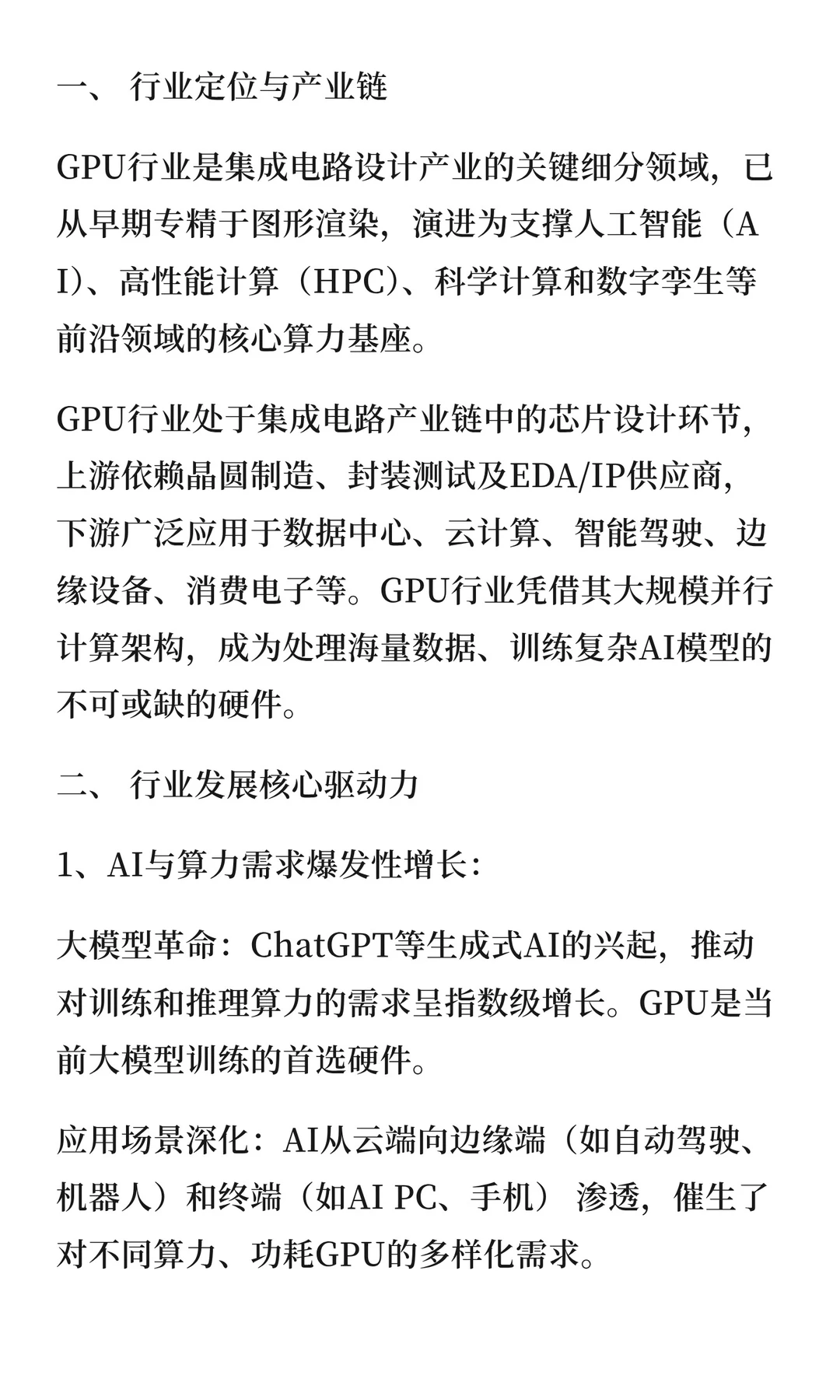 一、 行业定位与产业链

GPU行业是集成电路设计产业的关键细分领域，已从早期专精于图形渲染，演进为支撑人工智能（AI）、高性能计算（HPC）、科学计算和数字孪生等前沿领域的核心算力基座。

GPU行业处于集成电路产业链中的芯片设计环节，上游依赖晶圆制造、封装测试及EDA/IP供应商，下游广泛应用于数据中心、云计算、智能驾驶、边缘设备、消费电子等。GPU行业凭借其大规模并行计算架构，成为处理海量数据、训练复杂AI模型的不可或缺的硬件。

二、 行业发展核心驱动力

1、AI与算力需求爆发性增长：

大模型革命：ChatGPT等生成式AI的兴起，推动对训练和推理算力的需求呈指数级增长。GPU是当前大模型训练的首选硬件。

应用场景深化：AI从云端向边缘端（如自动驾驶、机器人）和终端（如AI PC、手机） 渗透，催生了对不同算力、功耗GPU的多样化需求。